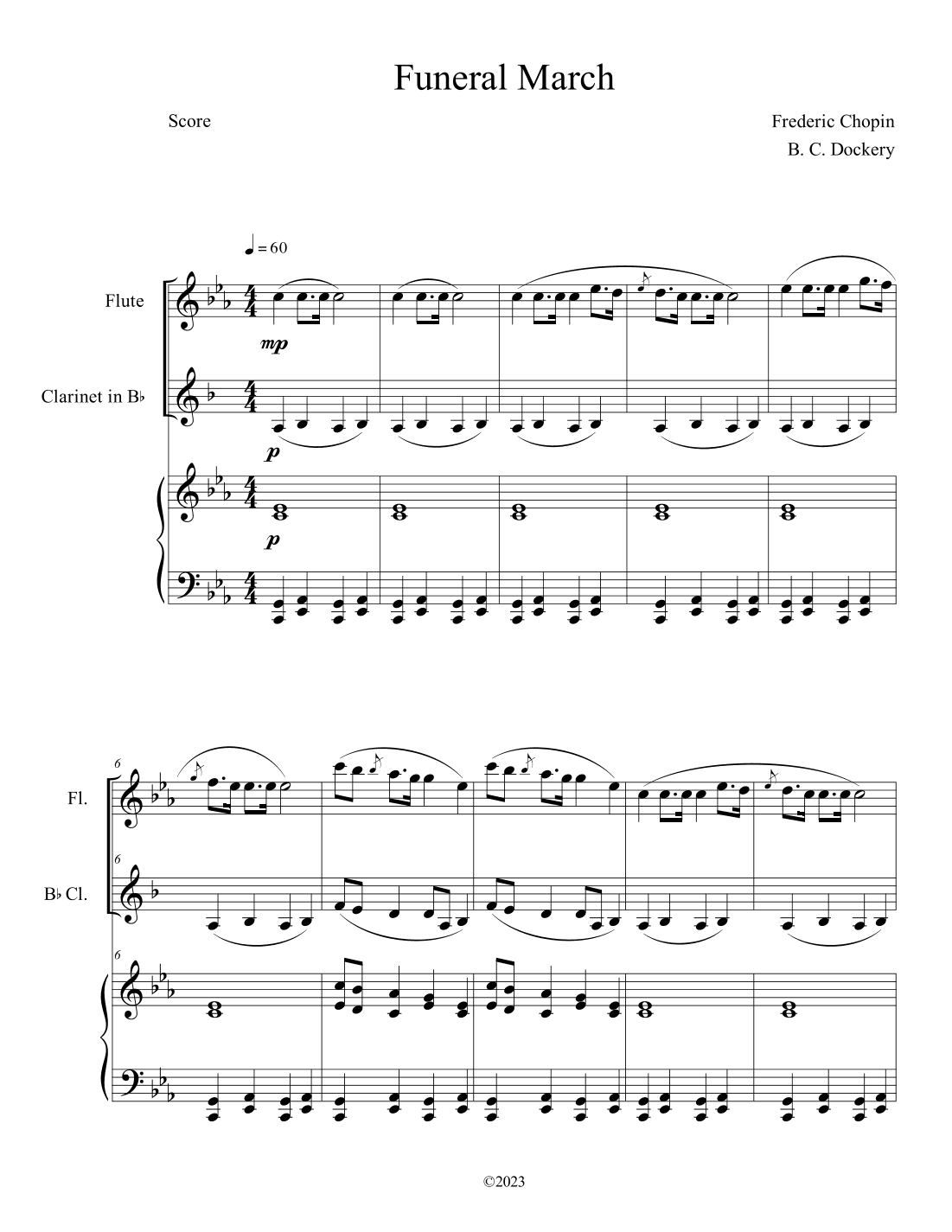 Funeral March

Score

Frederic Chopin
B. C. Dockery

♩ = 60

Flute

mp

Clarinet in B♭

p

p

6

Fl.

6

B♭ Cl.

6

©2023